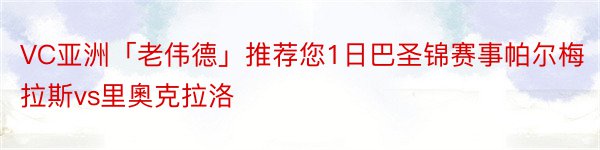 VC亚洲「老伟德」推荐您1日巴圣锦赛事帕尔梅拉斯vs里奥克拉洛